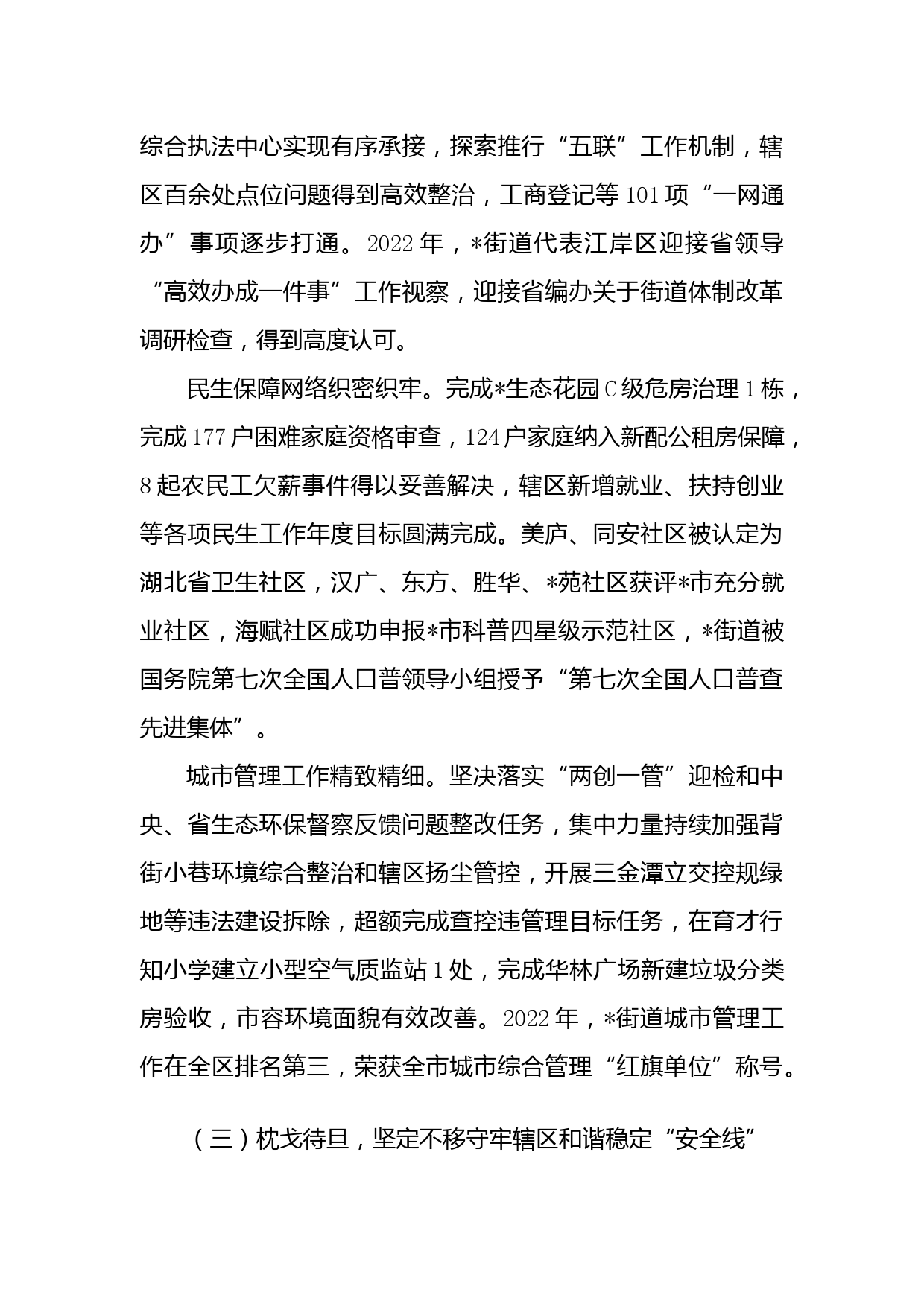 综合执法中心实现有序承接，探索推行“五联”工作机制，辖区百余处点位问题得到高效整治，工商登记等101项“一网通办”事项逐步打通。2022年，*街道代表江岸区迎接省领导“高效办成一件事”工作视察，迎接省编办关于街道体制改革调研检查，得到高度认可。

民生保障网络织密织牢。完成*生态花园C级危房治理1栋，完成177户困难家庭资格审查，124户家庭纳入新配公租房保障，8起农民工欠薪事件得以妥善解决，辖区新增就业、扶持创业等各项民生工作年度目标圆满完成。美庐、同安社区被认定为湖北省卫生社区，汉广、东方、胜华、*苑社区获评*市充分就业社区，海赋社区成功申报*市科普四星级示范社区，*街道被国务院第七次全国人口普领导小组授予“第七次全国人口普查先进集体”。

城市管理工作精致精细。坚决落实“两创一管”迎检和中央、省生态环保督察反馈问题整改任务，集中力量持续加强背街小巷环境综合整治和辖区扬尘管控，开展三金潭立交控规绿地等违法建设拆除，超额完成查控违管理目标任务，在育才行知小学建立小型空气质监站1处，完成华林广场新建垃圾分类房验收，市容环境面貌有效改善。2022年，*街道城市管理工作在全区排名第三，荣获全市城市综合管理“红旗单位”称号。

（三）枕戈待旦，坚定不移守牢辖区和谐稳定“安全线”